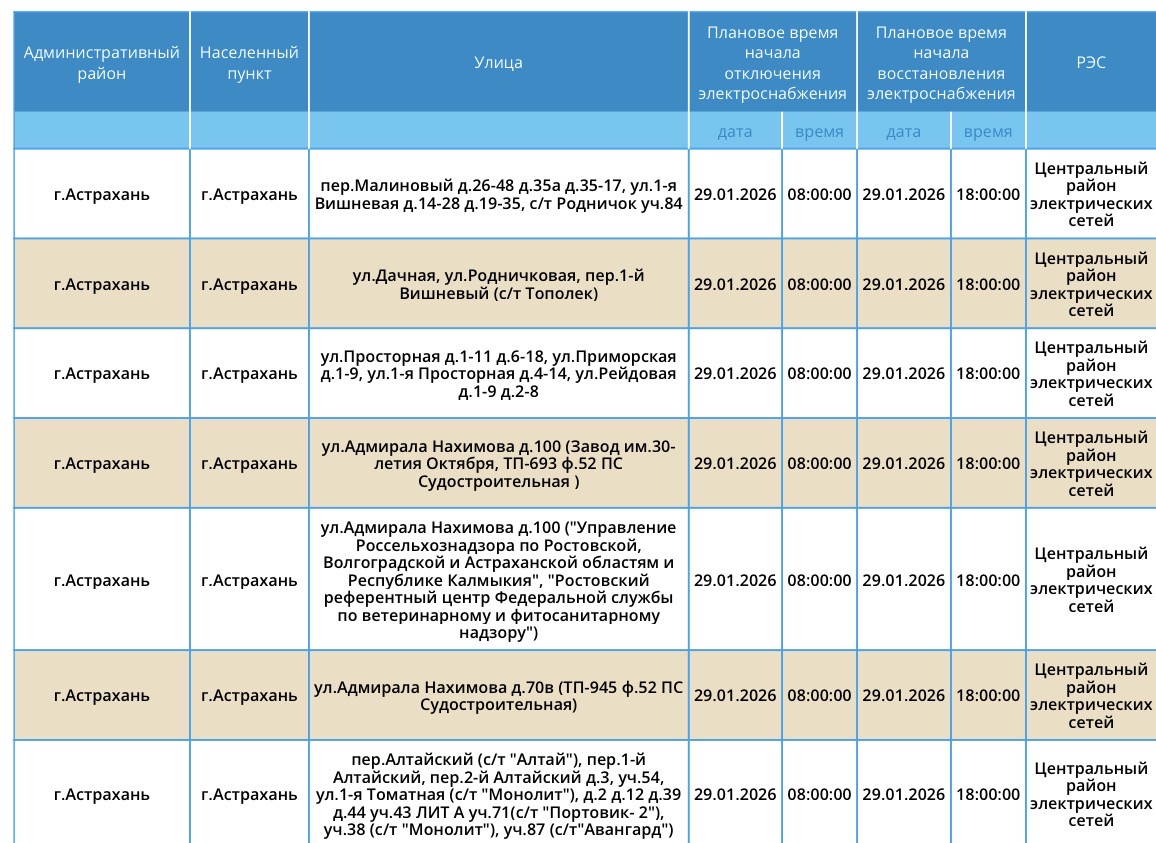 | Административный район | Населенный пункт | Улица | Плановое время начала отключения электроснабжения | | Плановое время начала восстановления электроснабжения | | РЭС |
|---|---|---|---|---|---|---|---|
| | | | дата | время | дата | время | |
| г.Астрахань | г.Астрахань | пер.Малиновый д.26-48 д.35а д.35-17, ул.1-я Вишневая д.14-28 д.19-35, с/т Родничок уч.84 | 29.01.2026 | 08:00:00 | 29.01.2026 | 18:00:00 | Центральный район электрических сетей |
| г.Астрахань | г.Астрахань | ул.Дачная, ул.Родничковая, пер.1-й Вишневый (с/т Тополек) | 29.01.2026 | 08:00:00 | 29.01.2026 | 18:00:00 | Центральный район электрических сетей |
| г.Астрахань | г.Астрахань | ул.Просторная д.1-11 д.6-18, ул.Приморская д.1-9, ул.1-я Просторная д.4-14, ул.Рейдовая д.1-9 д.2-8 | 29.01.2026 | 08:00:00 | 29.01.2026 | 18:00:00 | Центральный район электрических сетей |
| г.Астрахань | г.Астрахань | ул.Адмирала Нахимова д.100 (Завод им.30-летия Октября, ТП-693 ф.52 ПС Судостроительная ) | 29.01.2026 | 08:00:00 | 29.01.2026 | 18:00:00 | Центральный район электрических сетей |
| г.Астрахань | г.Астрахань | ул.Адмирала Нахимова д.100 ("Управление Россельхознадзора по Ростовской, Волгоградской и Астраханской областям и Республике Калмыкия", "Ростовский референтный центр Федеральной службы по ветеринарному и фитосанитарному надзору") | 29.01.2026 | 08:00:00 | 29.01.2026 | 18:00:00 | Центральный район электрических сетей |
| г.Астрахань | г.Астрахань | ул.Адмирала Нахимова д.70в (ТП-945 ф.52 ПС Судостроительная) | 29.01.2026 | 08:00:00 | 29.01.2026 | 18:00:00 | Центральный район электрических сетей |
| г.Астрахань | г.Астрахань | пер.Алтайский (с/т "Алтай"), пер.1-й Алтайский, пер.2-й Алтайский д.3, уч.54, ул.1-я Томатная (с/т "Монолит"), д.2 д.12 д.39 д.44 уч.43 ЛИТ А уч.71(с/т "Портовик- 2"), уч.38 (с/т "Монолит"), уч.87 (с/т"Авангард") | 29.01.2026 | 08:00:00 | 29.01.2026 | 18:00:00 | Центральный район электрических сетей |